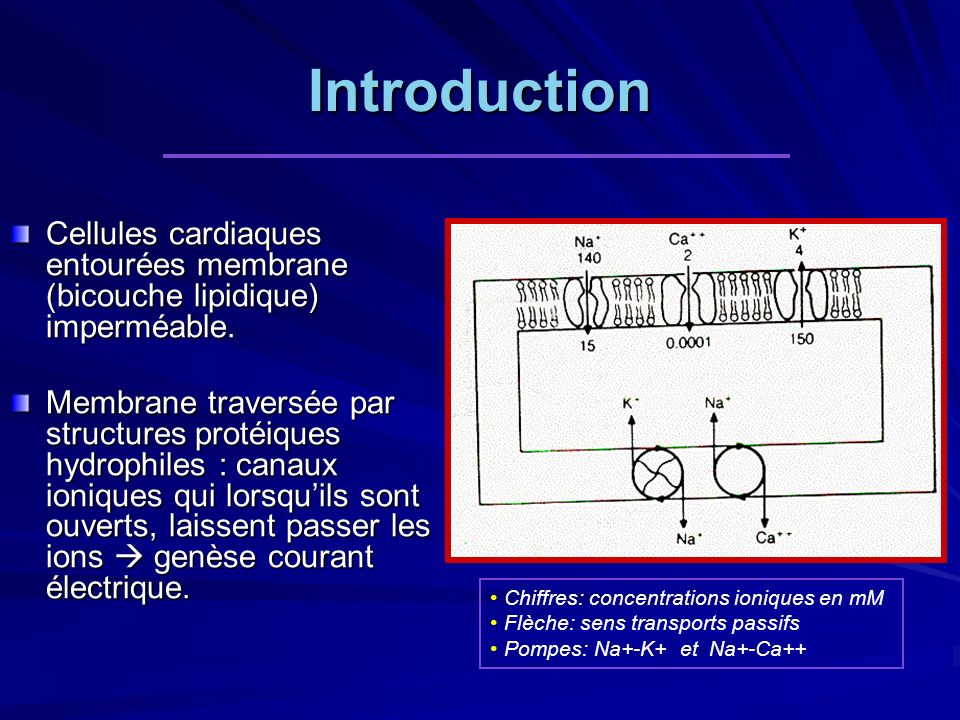 Introduction

Cellules cardiaques entourées membrane (bicouche lipidique) imperméable.

Membrane traversée par structures protéiques hydrophiles : canaux ioniques qui lorsqu'ils sont ouverts, laissent passer les ions → genèse courant électrique.

$Na^+$ 140
$Ca^{++}$ 2
$K^+$ 4
15
0.0001
150
$K^+$
$Na^+$
$Na^+$
$Ca^{++}$

• Chiffres: concentrations ioniques en mM
• Flèche: sens transports passifs
• Pompes: Na+-K+ et Na+-Ca++